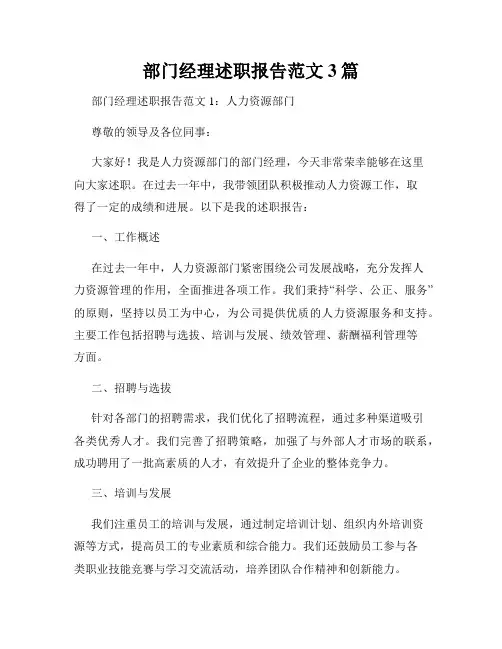 部门经理述职报告范文 3 篇

部门经理述职报告范文 1：人力资源部门

尊敬的领导及各位同事：

大家好！我是人力资源部门的部门经理，今天非常荣幸能够在这里向大家述职。在过去一年中，我带领团队积极推动人力资源工作，取得了一定的成绩和进展。以下是我的述职报告：

一、工作概述

在过去一年中，人力资源部门紧密围绕公司发展战略，充分发挥人力资源管理的作用，全面推进各项工作。我们秉持“科学、公正、服务”的原则，坚持以员工为中心，为公司提供优质的人力资源服务和支持。主要工作包括招聘与选拔、培训与发展、绩效管理、薪酬福利管理等方面。

二、招聘与选拔

针对各部门的招聘需求，我们优化了招聘流程，通过多种渠道吸引各类优秀人才。我们完善了招聘策略，加强了与外部人才市场的联系，成功聘用了一批高素质的人才，有效提升了企业的整体竞争力。

三、培训与发展

我们注重员工的培训与发展，通过制定培训计划、组织内外培训资源等方式，提高员工的专业素质和综合能力。我们还鼓励员工参与各类职业技能竞赛与学习交流活动，培养团队合作精神和创新能力。